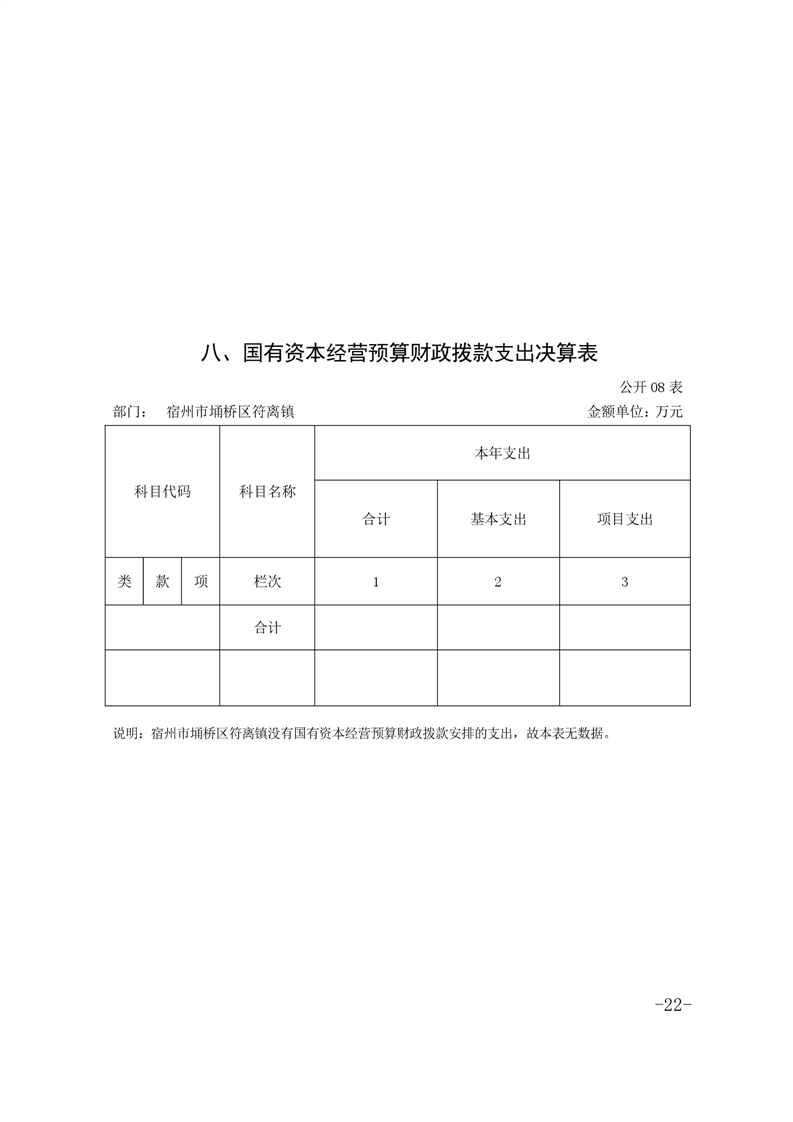 八、国有资本经营预算财政拨款支出决算表

公开 08 表

部门： 宿州市埇桥区符离镇

金额单位：万元

| 科目代码 | | | 科目名称 | 本年支出 | | |
|---|---|---|---|---|---|---|
| | | | | 合计 | 基本支出 | 项目支出 |
| 类 | 款 | 项 | 栏次 | 1 | 2 | 3 |
| | | | 合计 | | | |
| | | | | | | |

说明：宿州市埇桥区符离镇没有国有资本经营预算财政拨款安排的支出，故本表无数据。

-22-